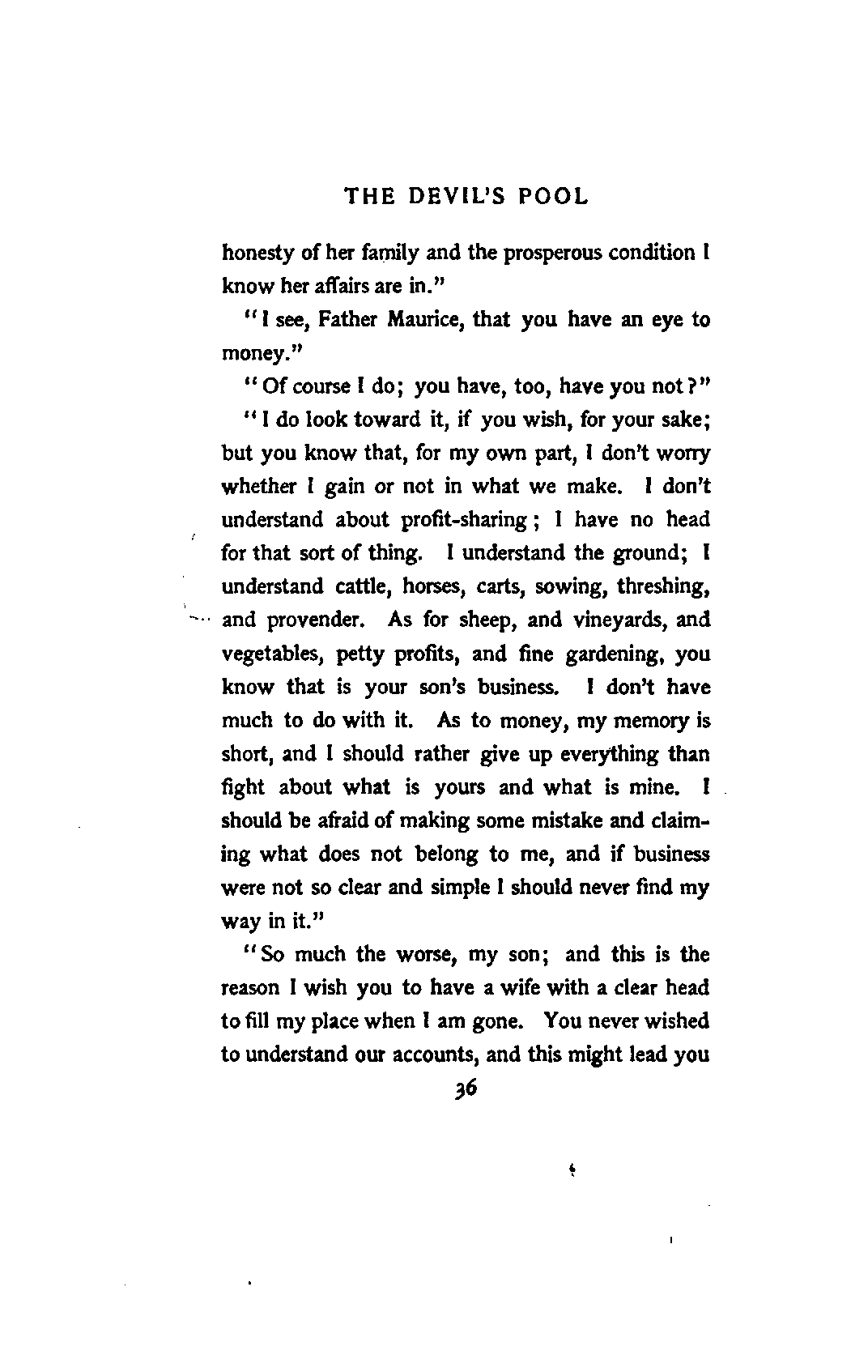 THE DEVIL'S POOL

honesty of her family and the prosperous condition I know her affairs are in."

"I see, Father Maurice, that you have an eye to money."

"Of course I do; you have, too, have you not?"

"I do look toward it, if you wish, for your sake; but you know that, for my own part, I don't worry whether I gain or not in what we make. I don't understand about profit-sharing; I have no head for that sort of thing. I understand the ground; I understand cattle, horses, carts, sowing, threshing, and provender. As for sheep, and vineyards, and vegetables, petty profits, and fine gardening, you know that is your son's business. I don't have much to do with it. As to money, my memory is short, and I should rather give up everything than fight about what is yours and what is mine. I should be afraid of making some mistake and claiming what does not belong to me, and if business were not so clear and simple I should never find my way in it."

"So much the worse, my son; and this is the reason I wish you to have a wife with a clear head to fill my place when I am gone. You never wished to understand our accounts, and this might lead you

36